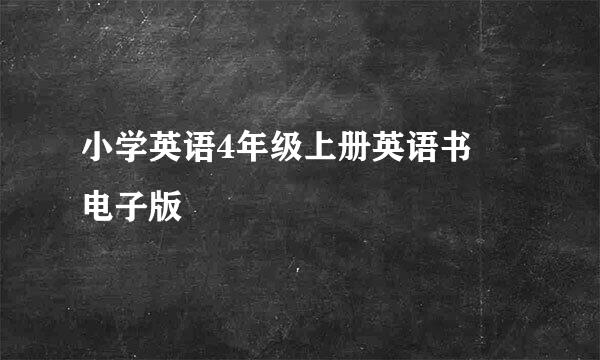 小学英语4年级上册英语书电子版